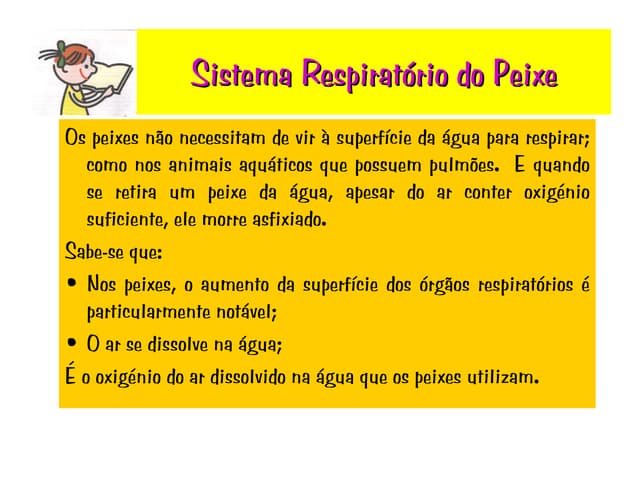 Sistema Respiratório do Peixe

Os peixes não necessitam de vir à superfície da água para respirar; como nos animais aquáticos que possuem pulmões. E quando se retira um peixe da água, apesar do ar conter oxigénio suficiente, ele morre asfixiado.

Sabe-se que:

• Nos peixes, o aumento da superfície dos órgãos respiratórios é particularmente notável;

• O ar se dissolve na água;

É o oxigénio do ar dissolvido na água que os peixes utilizam.